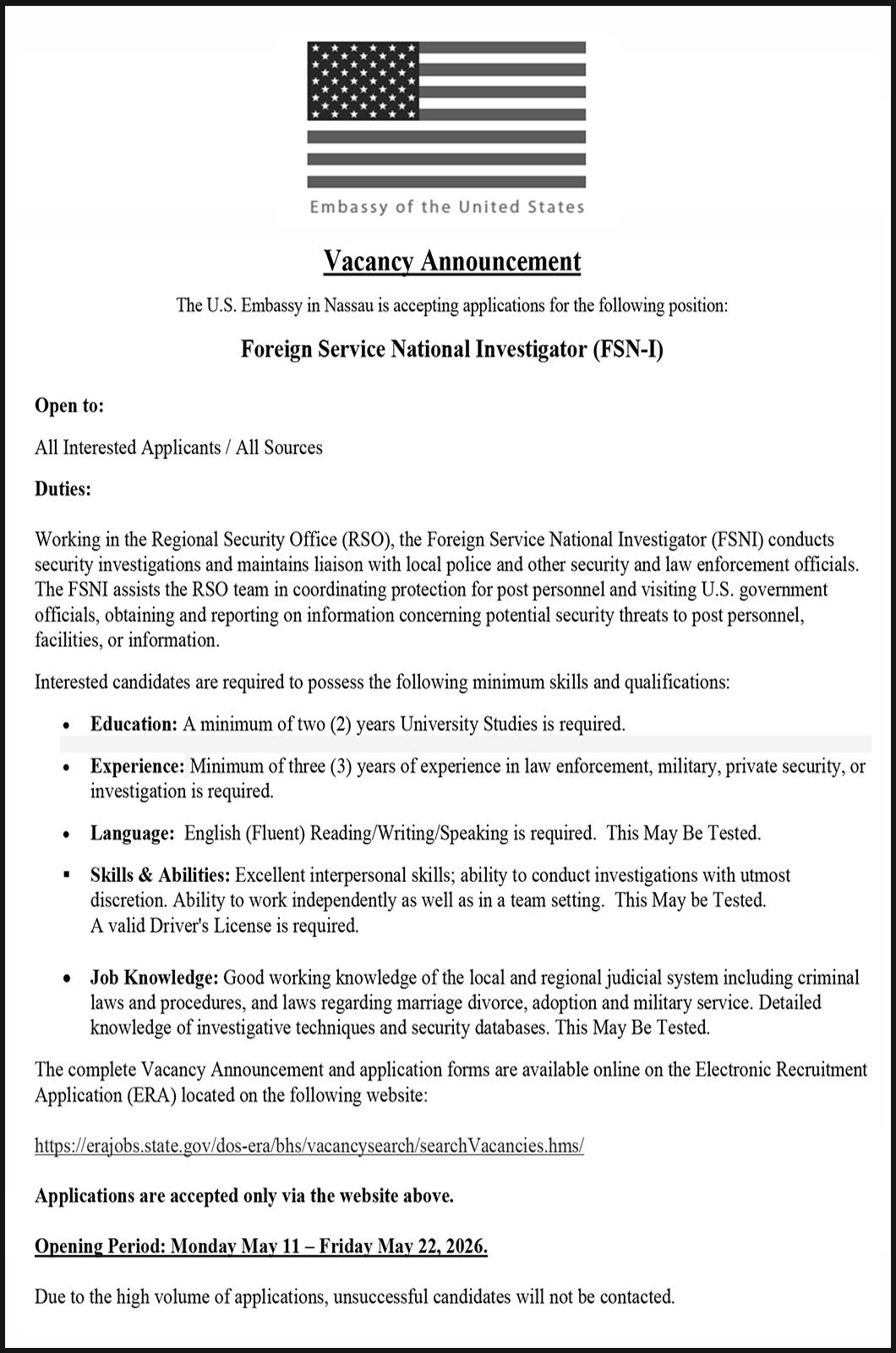 Embassy of the United States

Vacancy Announcement

The U.S. Embassy in Nassau is accepting applications for the following position:

Foreign Service National Investigator (FSN-I)

Open to:

All Interested Applicants / All Sources

Duties:

Working in the Regional Security Office (RSO), the Foreign Service National Investigator (FSNI) conducts security investigations and maintains liaison with local police and other security and law enforcement officials. The FSNI assists the RSO team in coordinating protection for post personnel and visiting U.S. government officials, obtaining and reporting on information concerning potential security threats to post personnel, facilities, or information.

Interested candidates are required to possess the following minimum skills and qualifications:

• Education: A minimum of two (2) years University Studies is required.

• Experience: Minimum of three (3) years of experience in law enforcement, military, private security, or investigation is required.

• Language: English (Fluent) Reading/Writing/Speaking is required. This May Be Tested.

• Skills & Abilities: Excellent interpersonal skills; ability to conduct investigations with utmost discretion. Ability to work independently as well as in a team setting. This May be Tested.
A valid Driver's License is required.

• Job Knowledge: Good working knowledge of the local and regional judicial system including criminal laws and procedures, and laws regarding marriage divorce, adoption and military service. Detailed knowledge of investigative techniques and security databases. This May Be Tested.

The complete Vacancy Announcement and application forms are available online on the Electronic Recruitment Application (ERA) located on the following website:

https://erajobs.state.gov/dos-era/bhs/vacancysearch/searchVacancies.hms/

Applications are accepted only via the website above.

Opening Period: Monday May 11 – Friday May 22, 2026.

Due to the high volume of applications, unsuccessful candidates will not be contacted.